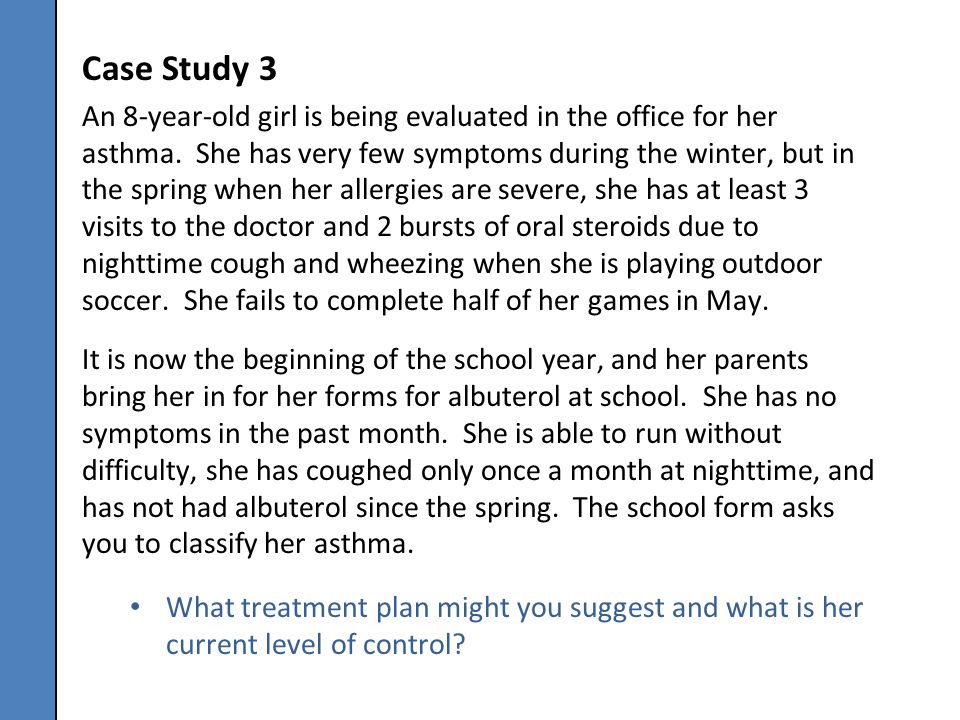 Case Study 3

An 8-year-old girl is being evaluated in the office for her asthma.  She has very few symptoms during the winter, but in the spring when her allergies are severe, she has at least 3 visits to the doctor and 2 bursts of oral steroids due to nighttime cough and wheezing when she is playing outdoor soccer.  She fails to complete half of her games in May.

It is now the beginning of the school year, and her parents bring her in for her forms for albuterol at school.  She has no symptoms in the past month.  She is able to run without difficulty, she has coughed only once a month at nighttime, and has not had albuterol since the spring.  The school form asks you to classify her asthma.

• What treatment plan might you suggest and what is her current level of control?